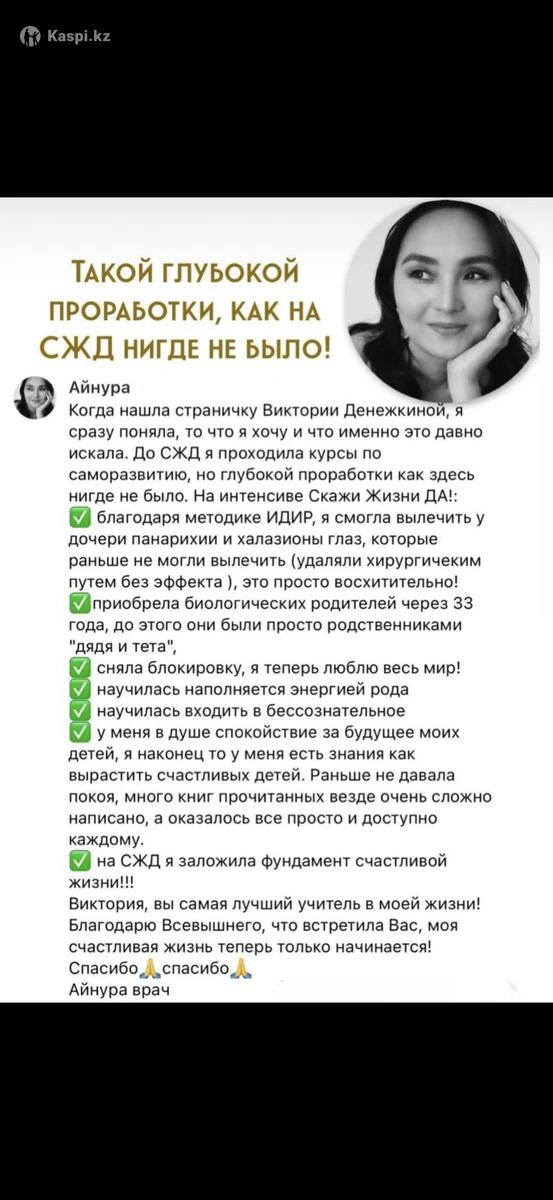 Kaspi.kz

ТАКОЙ ГЛУБОКОЙ ПРОРАБОТКИ, КАК НА СЖД НИГДЕ НЕ БЫЛО!

Айнура
Когда нашла страничку Виктории Денежкиной, я сразу поняла, то что я хочу и что именно это давно искала. До СЖД я проходила курсы по саморазвитию, но глубокой проработки как здесь нигде не было. На интенсиве Скажи Жизни ДА!:
✅ благодаря методике ИДИР, я смогла вылечить у дочери панарихии и халазионы глаз, которые раньше не могли вылечить (удаляли хирургичеким путем без эффекта ), это просто восхитительно!
✅приобрела биологических родителей через 33 года, до этого они были просто родственниками "дядя и тета",
✅ сняла блокировку, я теперь люблю весь мир!
✅ научилась наполняется энергией рода
✅ научилась входить в бессознательное
✅ у меня в душе спокойствие за будущее моих детей, я наконец то у меня есть знания как вырастить счастливых детей. Раньше не давала покоя, много книг прочитанных везде очень сложно написано, а оказалось все просто и доступно каждому.
✅ на СЖД я заложила фундамент счастливой жизни!!!
Виктория, вы самая лучший учитель в моей жизни! Благодарю Всевышнего, что встретила Вас, моя счастливая жизнь теперь только начинается!
Спасибо🙏спасибо🙏
Айнура врач